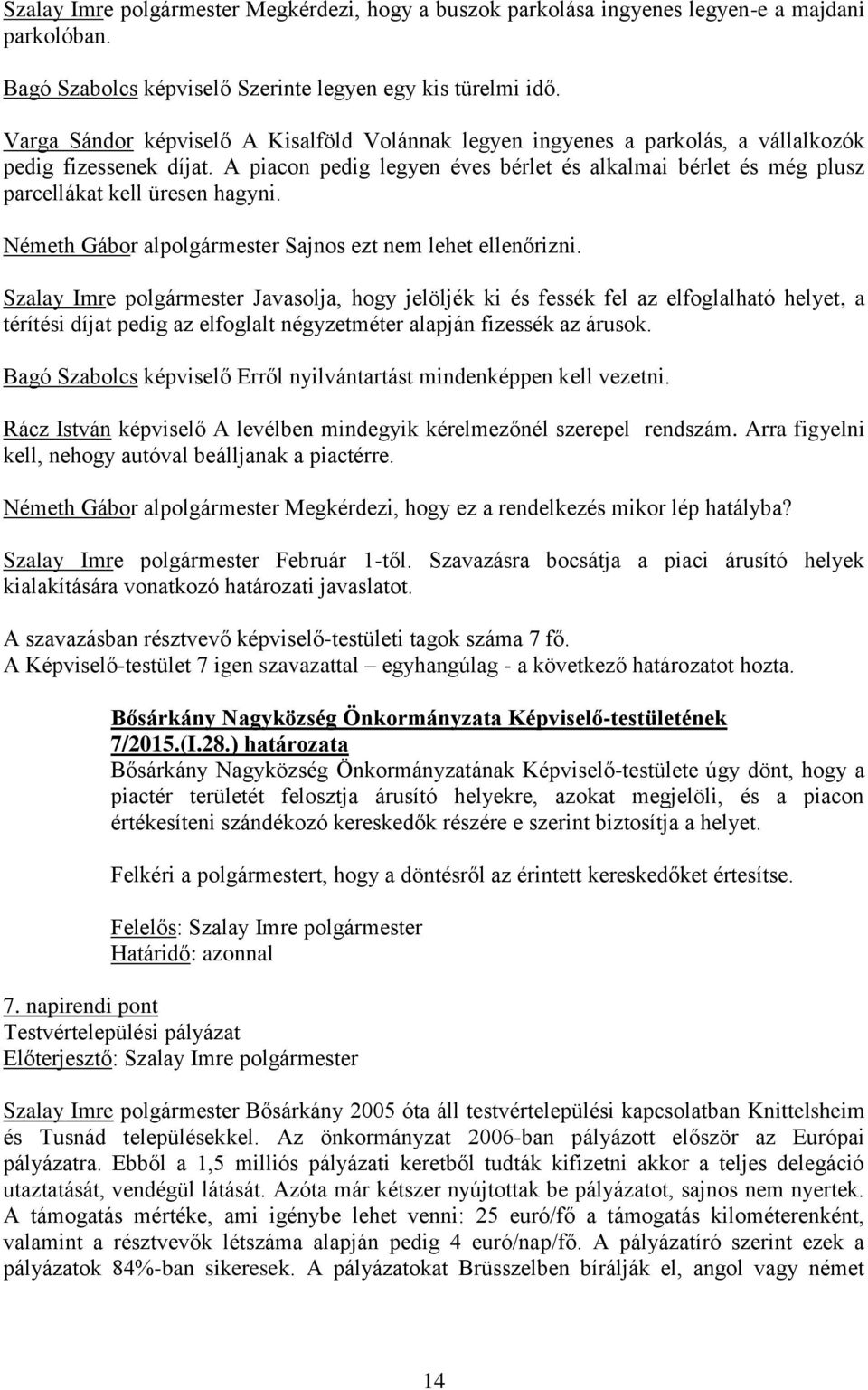 Szalay Imre polgármester Megkérdezi, hogy a buszok parkolása ingyenes legyen-e a majdani parkolóban.

Bagó Szabolcs képviselő Szerinte legyen egy kis türelmi idő.

Varga Sándor képviselő A Kisalföld Volánnak legyen ingyenes a parkolás, a vállalkozók pedig fizessenek díjat. A piacon pedig legyen éves bérlet és alkalmai bérlet és még plusz parcellákat kell üresen hagyni.

Németh Gábor alpolgármester Sajnos ezt nem lehet ellenőrizni.

Szalay Imre polgármester Javasolja, hogy jelöljék ki és fessék fel az elfoglalható helyet, a térítési díjat pedig az elfoglalt négyzetméter alapján fizessék az árusok.

Bagó Szabolcs képviselő Erről nyilvántartást mindenképpen kell vezetni.

Rácz István képviselő A levélben mindegyik kérelmezőnél szerepel rendszám. Arra figyelni kell, nehogy autóval beálljanak a piactérre.

Németh Gábor alpolgármester Megkérdezi, hogy ez a rendelkezés mikor lép hatályba?

Szalay Imre polgármester Február 1-től. Szavazásra bocsátja a piaci árusító helyek kialakítására vonatkozó határozati javaslatot.

A szavazásban résztvevő képviselő-testületi tagok száma 7 fő.
A Képviselő-testület 7 igen szavazattal – egyhangúlag - a következő határozatot hozta.

Bősárkány Nagyközség Önkormányzata Képviselő-testületének 7/2015.(I.28.) határozata
Bősárkány Nagyközség Önkormányzatának Képviselő-testülete úgy dönt, hogy a piactér területét felosztja árusító helyekre, azokat megjelöli, és a piacon értékesíteni szándékozó kereskedők részére e szerint biztosítja a helyet.

Felkéri a polgármestert, hogy a döntésről az érintett kereskedőket értesítse.

Felelős: Szalay Imre polgármester
Határidő: azonnal

7. napirendi pont
Testvértelepülési pályázat
Előterjesztő: Szalay Imre polgármester

Szalay Imre polgármester Bősárkány 2005 óta áll testvértelepülési kapcsolatban Knittelsheim és Tusnád településekkel. Az önkormányzat 2006-ban pályázott először az Európai pályázatra. Ebből a 1,5 milliós pályázati keretből tudták kifizetni akkor a teljes delegáció utaztatását, vendégül látását. Azóta már kétszer nyújtottak be pályázatot, sajnos nem nyertek. A támogatás mértéke, ami igénybe lehet venni: 25 euró/fő a támogatás kilométerenként, valamint a résztvevők létszáma alapján pedig 4 euró/nap/fő. A pályázatíró szerint ezek a pályázatok 84%-ban sikeresek. A pályázatokat Brüsszelben bírálják el, angol vagy német

14